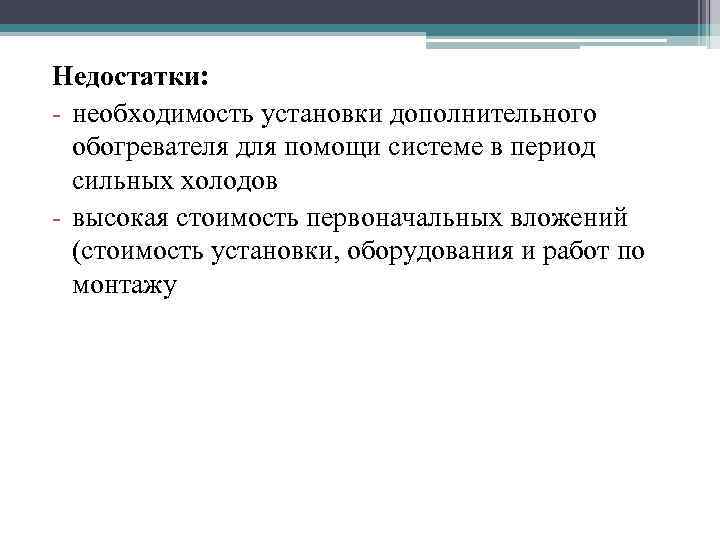 Недостатки:
- необходимость установки дополнительного обогревателя для помощи системе в период сильных холодов
- высокая стоимость первоначальных вложений (стоимость установки, оборудования и работ по монтажу